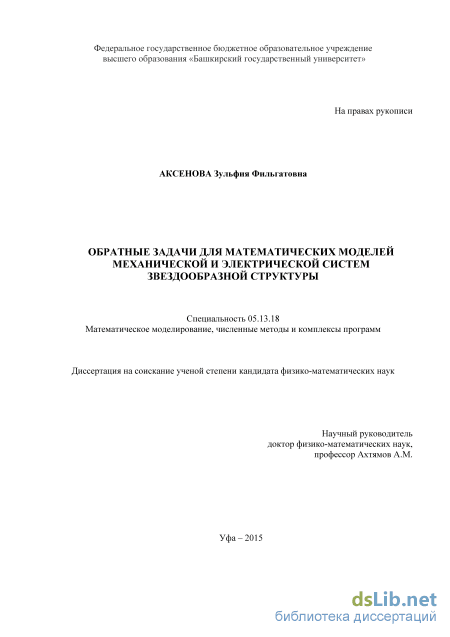 Федеральное государственное бюджетное образовательное учреждение высшего образования «Башкирский государственный университет»

На правах рукописи

АКСЕНОВА Зульфия Фильгатовна

ОБРАТНЫЕ ЗАДАЧИ ДЛЯ МАТЕМАТИЧЕСКИХ МОДЕЛЕЙ МЕХАНИЧЕСКОЙ И ЭЛЕКТРИЧЕСКОЙ СИСТЕМ ЗВЕЗДООБРАЗНОЙ СТРУКТУРЫ

Специальность 05.13.18
Математическое моделирование, численные методы и комплексы программ

Диссертация на соискание ученой степени кандидата физико-математических наук

Научный руководитель
доктор физико-математических наук,
профессор Ахтямов А.М.

Уфа – 2015

dsLib.net
библиотека диссертаций